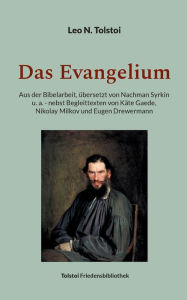 Leo N. Tolstoi

Das Evangelium

Aus der Bibelarbeit, übersetzt von Nachman Syrkin u. a. - nebst Begleittexten von Käte Gaede, Nikolay Milkov und Eugen Drewermann

Tolstoi Friedensbibliothek